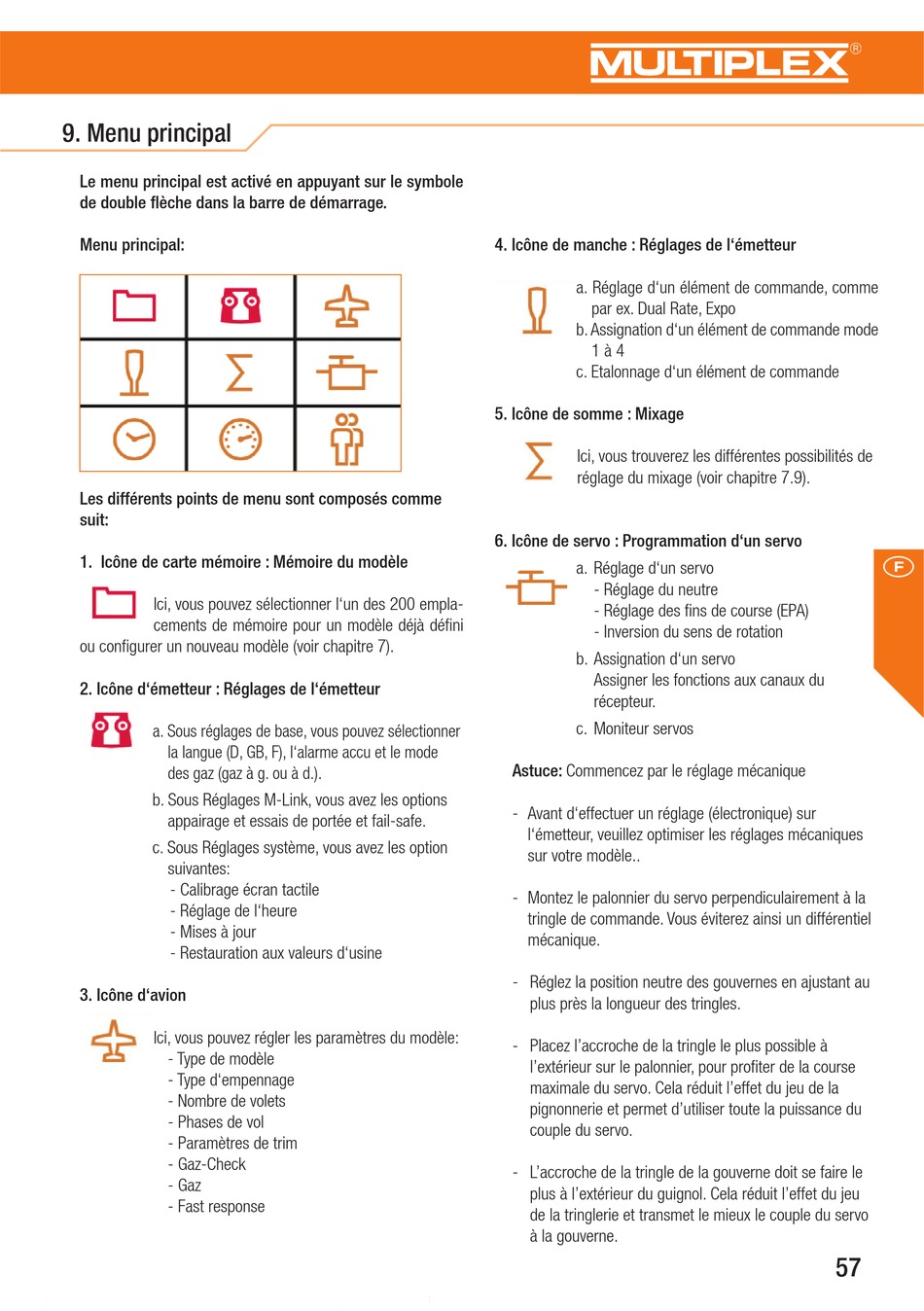 MULTIPLEX®

9. Menu principal

Le menu principal est activé en appuyant sur le symbole de double flèche dans la barre de démarrage.

Menu principal:

Les différents points de menu sont composés comme suit:

1. Icône de carte mémoire : Mémoire du modèle

Ici, vous pouvez sélectionner l'un des 200 emplacements de mémoire pour un modèle déjà défini ou configurer un nouveau modèle (voir chapitre 7).

2. Icône d'émetteur : Réglages de l'émetteur

a. Sous réglages de base, vous pouvez sélectionner la langue (D, GB, F), l'alarme accu et le mode des gaz (gaz à g. ou à d.).

b. Sous Réglages M-Link, vous avez les options appairage et essais de portée et fail-safe.

c. Sous Réglages système, vous avez les option suivantes:
- Calibrage écran tactile
- Réglage de l'heure
- Mises à jour
- Restauration aux valeurs d'usine

3. Icône d'avion

Ici, vous pouvez régler les paramètres du modèle:
- Type de modèle
- Type d'empennage
- Nombre de volets
- Phases de vol
- Paramètres de trim
- Gaz-Check
- Gaz
- Fast response

4. Icône de manche : Réglages de l'émetteur

a. Réglage d'un élément de commande, comme par ex. Dual Rate, Expo
b. Assignation d'un élément de commande mode 1 à 4
c. Etalonnage d'un élément de commande

5. Icône de somme : Mixage

Ici, vous trouverez les différentes possibilités de réglage du mixage (voir chapitre 7.9).

6. Icône de servo : Programmation d'un servo

a. Réglage d'un servo
- Réglage du neutre
- Réglage des fins de course (EPA)
- Inversion du sens de rotation

b. Assignation d'un servo
Assigner les fonctions aux canaux du récepteur.

c. Moniteur servos

Astuce: Commencez par le réglage mécanique

- Avant d'effectuer un réglage (électronique) sur l'émetteur, veuillez optimiser les réglages mécaniques sur votre modèle..

- Montez le palonnier du servo perpendiculairement à la tringle de commande. Vous éviterez ainsi un différentiel mécanique.

- Réglez la position neutre des gouvernes en ajustant au plus près la longueur des tringles.

- Placez l'accroche de la tringle le plus possible à l'extérieur sur le palonnier, pour profiter de la course maximale du servo. Cela réduit l'effet du jeu de la pignonnerie et permet d'utiliser toute la puissance du couple du servo.

- L'accroche de la tringle de la gouverne doit se faire le plus à l'extérieur du guignol. Cela réduit l'effet du jeu de la tringlerie et transmet le mieux le couple du servo à la gouverne.

F

57